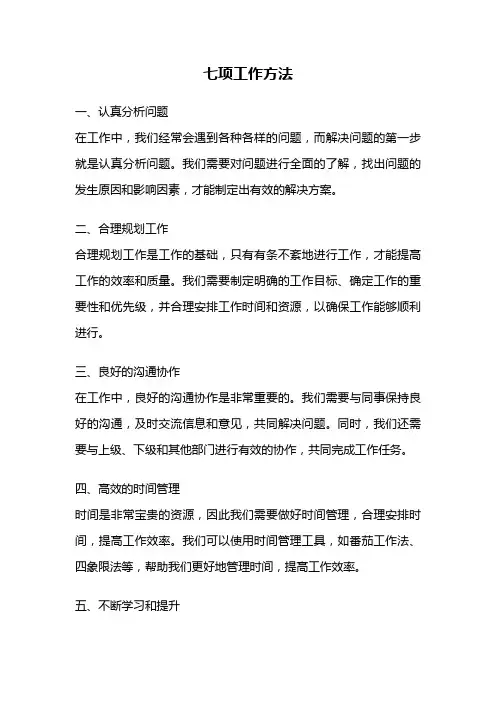 七项工作方法

一、认真分析问题

在工作中，我们经常会遇到各种各样的问题，而解决问题的第一步就是认真分析问题。我们需要对问题进行全面的了解，找出问题的发生原因和影响因素，才能制定出有效的解决方案。

二、合理规划工作

合理规划工作是工作的基础，只有有条不紊地进行工作，才能提高工作的效率和质量。我们需要制定明确的工作目标、确定工作的重要性和优先级，并合理安排工作时间和资源，以确保工作能够顺利进行。

三、良好的沟通协作

在工作中，良好的沟通协作是非常重要的。我们需要与同事保持良好的沟通，及时交流信息和意见，共同解决问题。同时，我们还需要与上级、下级和其他部门进行有效的协作，共同完成工作任务。

四、高效的时间管理

时间是非常宝贵的资源，因此我们需要做好时间管理，合理安排时间，提高工作效率。我们可以使用时间管理工具，如番茄工作法、四象限法等，帮助我们更好地管理时间，提高工作效率。

五、不断学习和提升